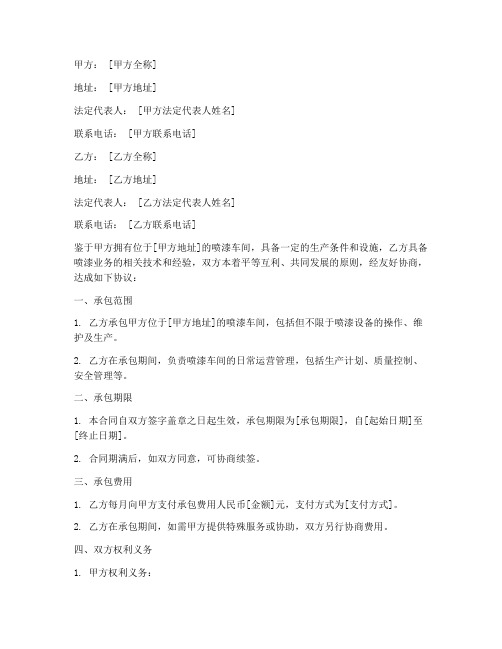 甲方：[甲方全称]

地址：[甲方地址]

法定代表人：[甲方法定代表人姓名]

联系电话：[甲方联系电话]

乙方：[乙方全称]

地址：[乙方地址]

法定代表人：[乙方法定代表人姓名]

联系电话：[乙方联系电话]

鉴于甲方拥有位于[甲方地址]的喷漆车间，具备一定的生产条件和设施，乙方具备喷漆业务的相关技术和经验，双方本着平等互利、共同发展的原则，经友好协商，达成如下协议：

一、承包范围

1. 乙方承包甲方位于[甲方地址]的喷漆车间，包括但不限于喷漆设备的操作、维护及生产。

2. 乙方在承包期间，负责喷漆车间的日常运营管理，包括生产计划、质量控制、安全管理等。

二、承包期限

1. 本合同自双方签字盖章之日起生效，承包期限为[承包期限]，自[起始日期]至[终止日期]。

2. 合同期满后，如双方同意，可协商续签。

三、承包费用

1. 乙方每月向甲方支付承包费用人民币[金额]元，支付方式为[支付方式]。

2. 乙方在承包期间，如需甲方提供特殊服务或协助，双方另行协商费用。

四、双方权利义务

1. 甲方权利义务：